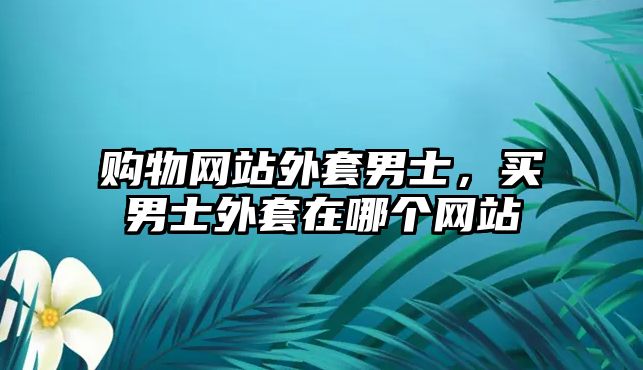 购物网站外套男士，买男士外套在哪个网站